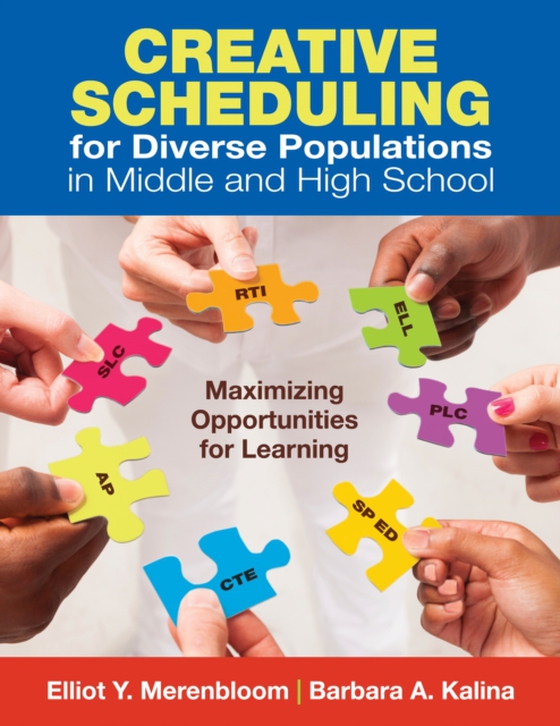 CREATIVE SCHEDULING
for Diverse Populations
in Middle and High School

RTI

ELL

SLC

Maximizing Opportunities for Learning

PLC

AP

SP ED

CTE

Elliot Y. Merenbloom | Barbara A. Kalina